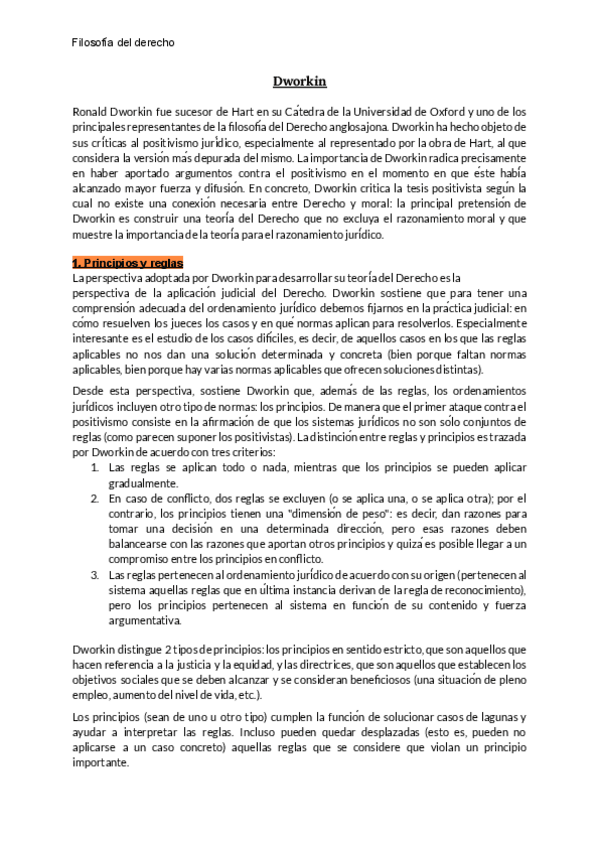 Filosofía del derecho

Dworkin

Ronald Dworkin fue sucesor de Hart en su Cátedra de la Universidad de Oxford y uno de los principales representantes de la filosofía del Derecho anglosajona. Dworkin ha hecho objeto de sus críticas al positivismo jurídico, especialmente al representado por la obra de Hart, al que considera la versión más depurada del mismo. La importancia de Dworkin radica precisamente en haber aportado argumentos contra el positivismo en el momento en que éste había alcanzado mayor fuerza y difusión. En concreto, Dworkin critica la tesis positivista según la cual no existe una conexión necesaria entre Derecho y moral: la principal pretensión de Dworkin es construir una teoría del Derecho que no excluya el razonamiento moral y que muestre la importancia de la teoría para el razonamiento jurídico.

1. Principios y reglas
La perspectiva adoptada por Dworkin para desarrollar su teoría del Derecho es la perspectiva de la aplicación judicial del Derecho. Dworkin sostiene que para tener una comprensión adecuada del ordenamiento jurídico debemos fijarnos en la práctica judicial: en cómo resuelven los jueces los casos y en qué normas aplican para resolverlos. Especialmente interesante es el estudio de los casos difíciles, es decir, de aquellos casos en los que las reglas aplicables no nos dan una solución determinada y concreta (bien porque faltan normas aplicables, bien porque hay varias normas aplicables que ofrecen soluciones distintas).

Desde esta perspectiva, sostiene Dworkin que, además de las reglas, los ordenamientos jurídicos incluyen otro tipo de normas: los principios. De manera que el primer ataque contra el positivismo consiste en la afirmación de que los sistemas jurídicos no son sólo conjuntos de reglas (como parecen suponer los positivistas). La distinción entre reglas y principios es trazada por Dworkin de acuerdo con tres criterios:
1. Las reglas se aplican todo o nada, mientras que los principios se pueden aplicar gradualmente.
2. En caso de conflicto, dos reglas se excluyen (o se aplica una, o se aplica otra); por el contrario, los principios tienen una "dimensión de peso": es decir, dan razones para tomar una decisión en una determinada dirección, pero esas razones deben balancearse con las razones que aportan otros principios y quizá es posible llegar a un compromiso entre los principios en conflicto.
3. Las reglas pertenecen al ordenamiento jurídico de acuerdo con su origen (pertenecen al sistema aquellas reglas que en última instancia derivan de la regla de reconocimiento), pero los principios pertenecen al sistema en función de su contenido y fuerza argumentativa.

Dworkin distingue 2 tipos de principios: los principios en sentido estricto, que son aquellos que hacen referencia a la justicia y la equidad, y las directrices, que son aquellos que establecen los objetivos sociales que se deben alcanzar y se consideran beneficiosos (una situación de pleno empleo, aumento del nivel de vida, etc.).

Los principios (sean de uno u otro tipo) cumplen la función de solucionar casos de lagunas y ayudar a interpretar las reglas. Incluso pueden quedar desplazadas (esto es, pueden no aplicarse a un caso concreto) aquellas reglas que se considere que violan un principio importante.